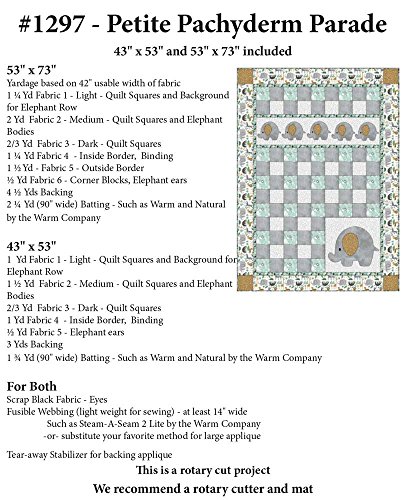 #1297 - Petite Pachyderm Parade

43" x 53" and 53" x 73" included

53" x 73"

Yardage based on 42" usable width of fabric
1 ¼ Yd Fabric 1 - Light - Quilt Squares and Background for Elephant Row
2 Yd Fabric 2 - Medium - Quilt Squares and Elephant Bodies
2/3 Yd Fabric 3 - Dark - Quilt Squares
1 ¼ Yd Fabric 4 - Inside Border, Binding
1 ½ Yd - Fabric 5 - Outside Border
½ Yd Fabric 6 - Corner Blocks, Elephant ears
4 ½ Yds Backing
2 ¼ Yd (90" wide) Batting - Such as Warm and Natural by the Warm Company

43" x 53"

1 Yd Fabric 1 - Light - Quilt Squares and Background for Elephant Row
1 ½ Yd Fabric 2 - Medium - Quilt Squares and Elephant Bodies
2/3 Yd Fabric 3 - Dark - Quilt Squares
1 Yd Fabric 4 - Inside Border, Binding
½ Yd Fabric 5 - Elephant ears
3 Yds Backing
1 ¾ Yd (90" wide) Batting - Such as Warm and Natural by the Warm Company

For Both

Scrap Black Fabric - Eyes
Fusible Webbing (light weight for sewing) - at least 14" wide
Such as Steam-A-Seam 2 Lite by the Warm Company
-or- substitute your favorite method for large applique

Tear-away Stabilizer for backing applique

This is a rotary cut project

We recommend a rotary cutter and mat